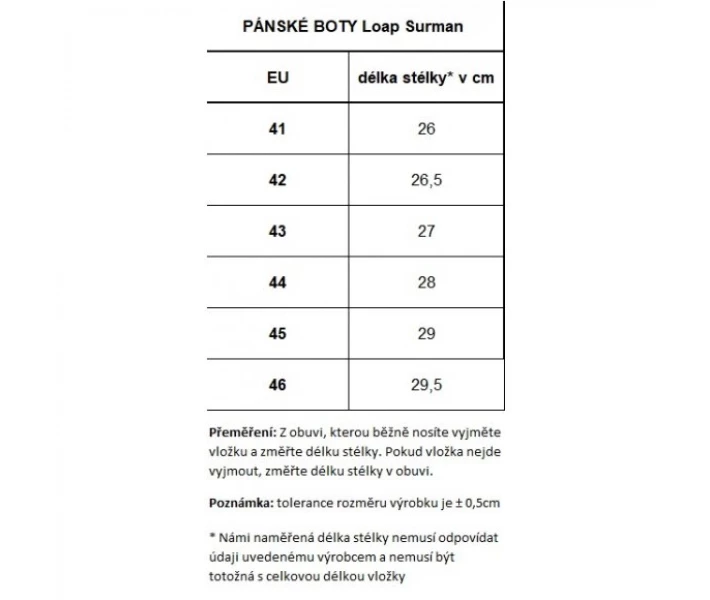 PÁNSKÉ BOTY Loap Surman

| EU | délka stélky* v cm |
|---|---|
| 41 | 26 |
| 42 | 26,5 |
| 43 | 27 |
| 44 | 28 |
| 45 | 29 |
| 46 | 29,5 |

Přeměření: Z obuvi, kterou běžně nosíte vyjměte vložku a změřte délku stélky. Pokud vložka nejde vyjmout, změřte délku stélky v obuvi.

Poznámka: tolerance rozměru výrobku je ± 0,5cm

* Námi naměřená délka stélky nemusí odpovídat údaji uvedenému výrobcem a nemusí být totožná s celkovou délkou vložky